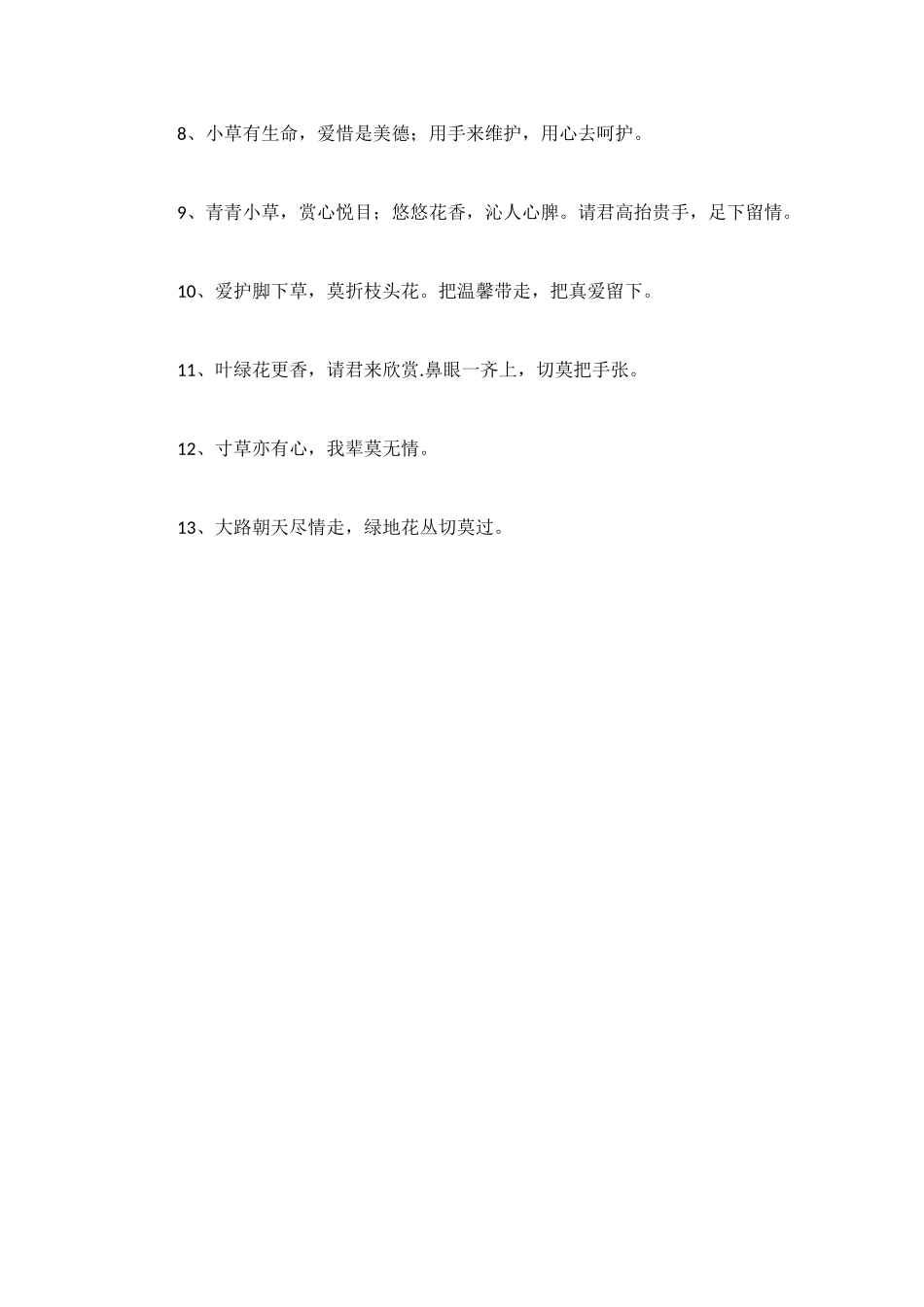 8、小草有生命，爱惜是美德；用手来维护，用心去呵护。

9、青青小草，赏心悦目；悠悠花香，沁人心脾。请君高抬贵手，足下留情。

10、爱护脚下草，莫折枝头花。把温馨带走，把真爱留下。

11、叶绿花更香，请君来欣赏.鼻眼一齐上，切莫把手张。

12、寸草亦有心，我辈莫无情。

13、大路朝天尽情走，绿地花丛切莫过。